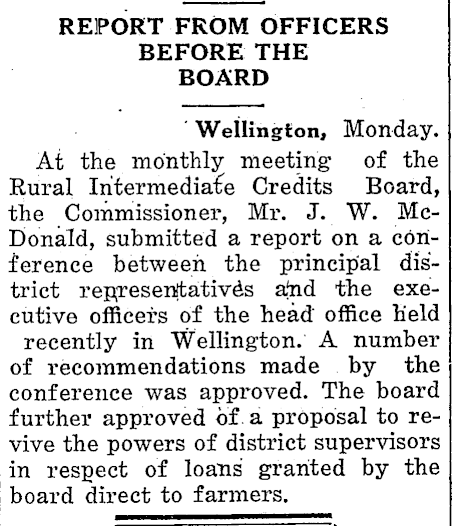 REPORT FROM OFFICERS BEFORE THE BOARD

Wellington, Monday.

At the monthly meeting of the Rural Intermediate Credits Board, the Commissioner, Mr. J. W. McDonald, submitted a report on a conference between the principal district representatives and the executive officers of the head office held recently in Wellington. A number of recommendations made by the conference was approved. The board further approved of a proposal to revive the powers of district supervisors in respect of loans granted by the board direct to farmers.